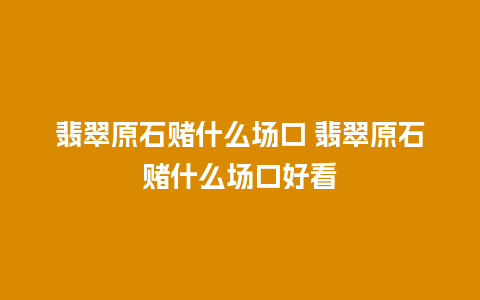 翡翠原石赌什么场口 翡翠原石赌什么场口好看